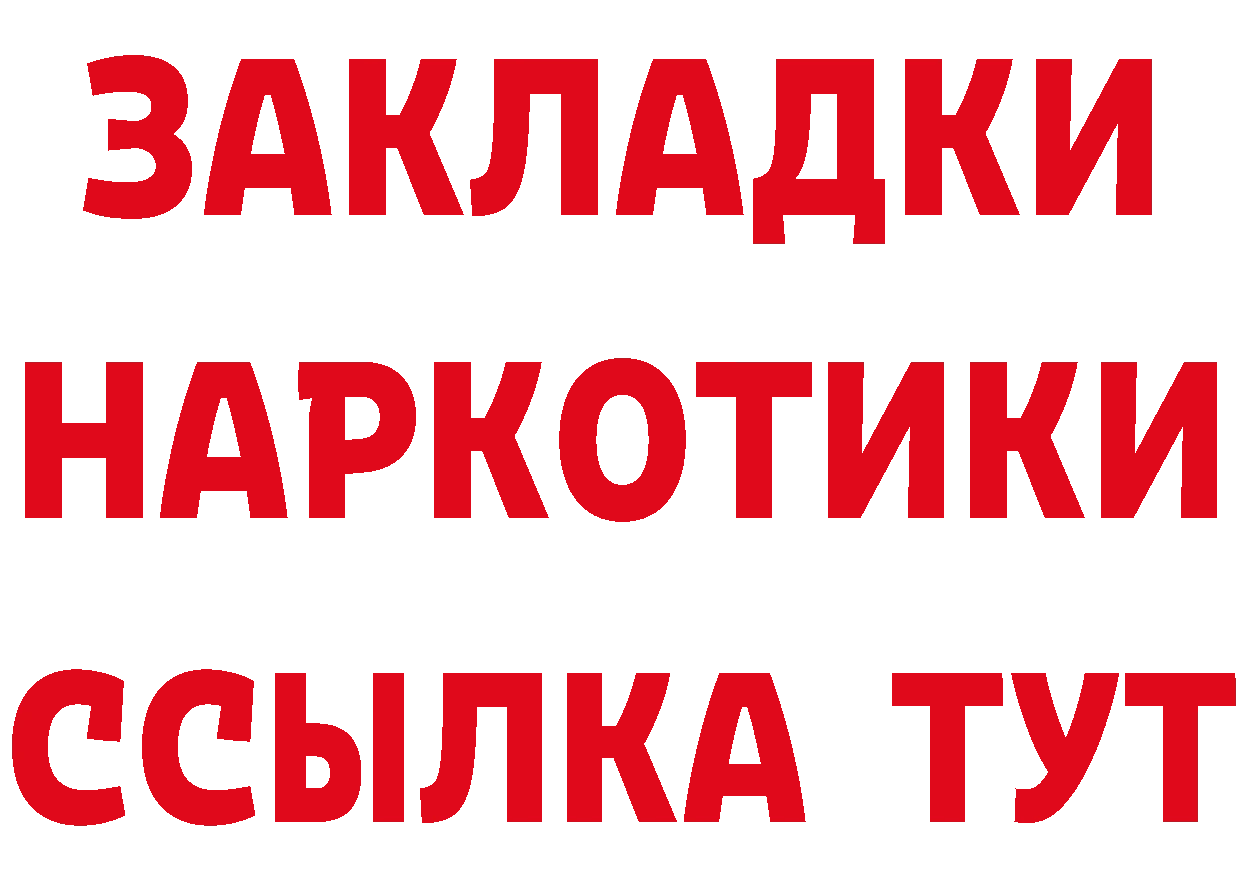 ЗАКЛАДКИ НАРКОТИКИ ССЫЛКА ТУТ